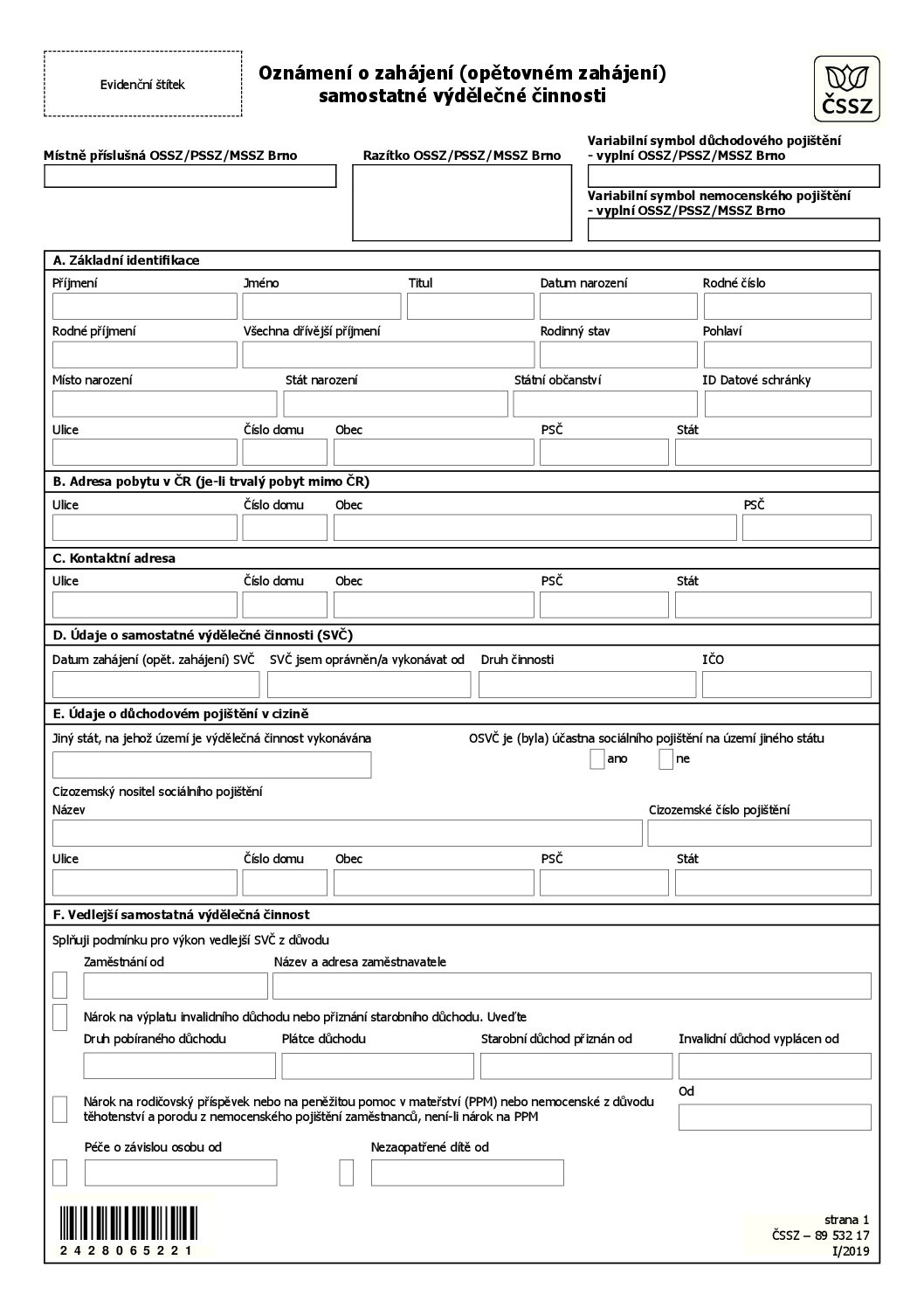 Evidenční štítek

Oznámení o zahájení (opětovném zahájení) samostatné výdělečné činnosti

ČSSZ

Místně příslušná OSSZ/PSSZ/MSSZ Brno

Razítko OSSZ/PSSZ/MSSZ Brno

Variabilní symbol důchodového pojištění - vyplní OSSZ/PSSZ/MSSZ Brno

Variabilní symbol nemocenského pojištění - vyplní OSSZ/PSSZ/MSSZ Brno

A. Základní identifikace

Příjmení
Jméno
Titul
Datum narození
Rodné číslo

Rodné příjmení
Všechna dřívější příjmení
Rodinný stav
Pohlaví

Místo narození
Stát narození
Státní občanství
ID Datové schránky

Ulice
Číslo domu
Obec
PSČ
Stát

B. Adresa pobytu v ČR (je-li trvalý pobyt mimo ČR)

Ulice
Číslo domu
Obec
PSČ

C. Kontaktní adresa

Ulice
Číslo domu
Obec
PSČ
Stát

D. Údaje o samostatné výdělečné činnosti (SVČ)

Datum zahájení (opět. zahájení) SVČ
SVČ jsem oprávněn/a vykonávat od
Druh činnosti
IČO

E. Údaje o důchodovém pojištění v cizině

Jiný stát, na jehož území je výdělečná činnost vykonávána

OSVČ je (byla) účastna sociálního pojištění na území jiného státu

ano
ne

Cizozemský nositel sociálního pojištění
Název

Cizozemské číslo pojištění

Ulice
Číslo domu
Obec
PSČ
Stát

F. Vedlejší samostatná výdělečná činnost

Splňuji podmínku pro výkon vedlejší SVČ z důvodu

Zaměstnání od
Název a adresa zaměstnavatele

Nárok na výplatu invalidního důchodu nebo přiznání starobního důchodu. Uveďte

Druh pobíraného důchodu
Plátce důchodu
Starobní důchod přiznán od
Invalidní důchod vyplácen od

Nárok na rodičovský příspěvek nebo na peněžitou pomoc v mateřství (PPM) nebo nemocenské z důvodu těhotenství a porodu z nemocenského pojištění zaměstnanců, není-li nárok na PPM

Od

Péče o závislou osobu od
Nezaopatřené dítě od

2428065221

strana 1
ČSSZ – 89 532 17
I/2019